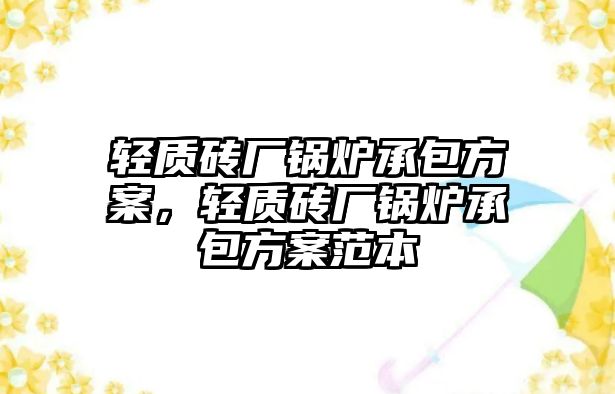 轻质砖厂锅炉承包方案，轻质砖厂锅炉承包方案范本